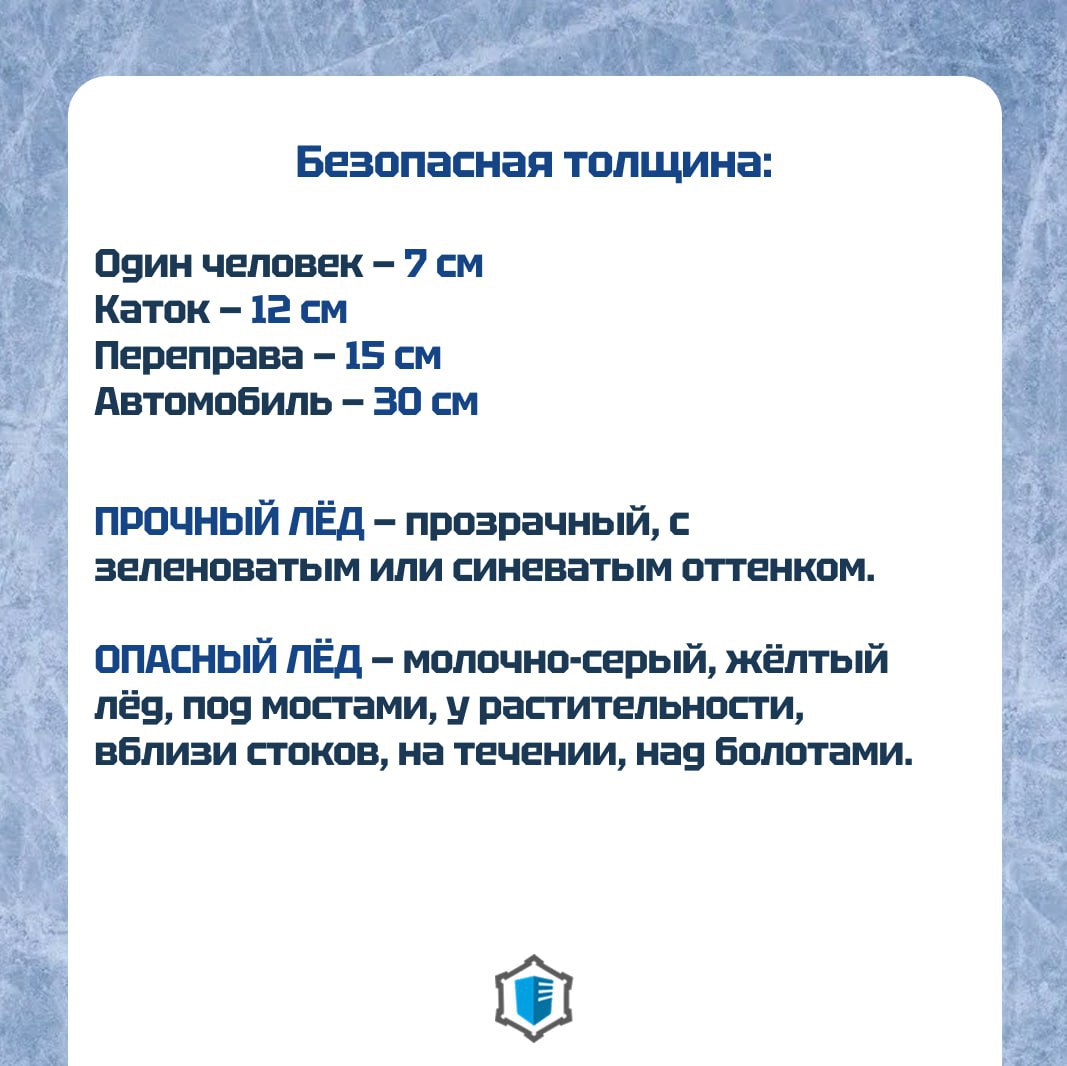 Безопасная толщина:

Один человек – 7 см
Каток – 12 см
Переправа – 15 см
Автомобиль – 30 см

ПРОЧНЫЙ ЛЁД – прозрачный, с зеленоватым или синеватым оттенком.

ОПАСНЫЙ ЛЁД – молочно-серый, жёлтый лёд, под мостами, у растительности, вблизи стоков, на течении, над болотами.